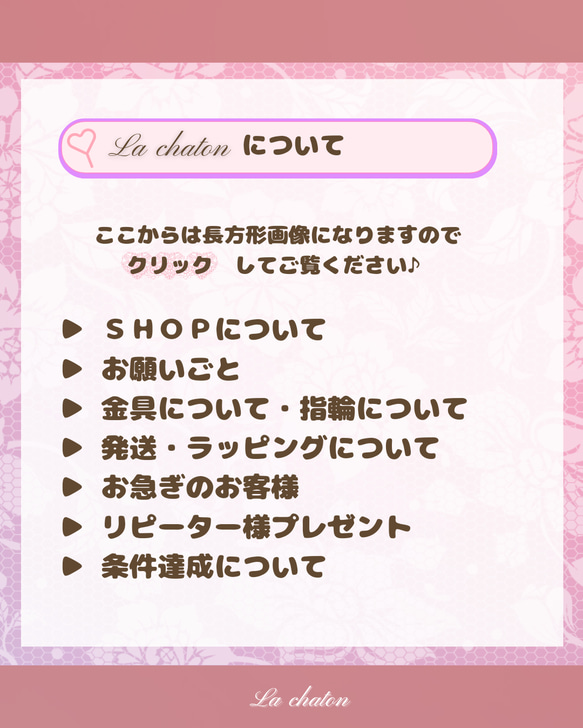 La chaton について

ここからは長方形画像になりますので
クリック　してご覧ください♪

▶ SHOPについて
▶ お願いごと
▶ 金具について・指輪について
▶ 発送・ラッピングについて
▶ お急ぎのお客様
▶ リピーター様プレゼント
▶ 条件達成について

La chaton